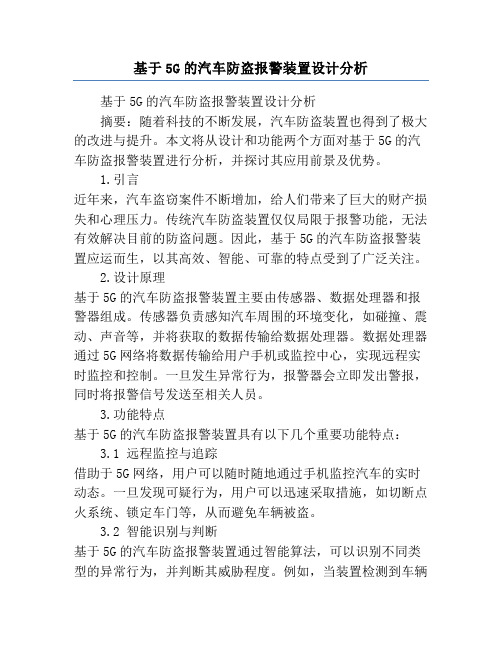 基于5G的汽车防盗报警装置设计分析

基于5G的汽车防盗报警装置设计分析

摘要：随着科技的不断发展，汽车防盗装置也得到了极大的改进与提升。本文将从设计和功能两个方面对基于5G的汽车防盗报警装置进行分析，并探讨其应用前景及优势。

1.引言

近年来，汽车盗窃案件不断增加，给人们带来了巨大的财产损失和心理压力。传统汽车防盗装置仅仅局限于报警功能，无法有效解决目前的防盗问题。因此，基于5G的汽车防盗报警装置应运而生，以其高效、智能、可靠的特点受到了广泛关注。

2.设计原理

基于5G的汽车防盗报警装置主要由传感器、数据处理器和报警器组成。传感器负责感知汽车周围的环境变化，如碰撞、震动、声音等，并将获取的数据传输给数据处理器。数据处理器通过5G网络将数据传输给用户手机或监控中心，实现远程实时监控和控制。一旦发生异常行为，报警器会立即发出警报，同时将报警信号发送至相关人员。

3.功能特点

基于5G的汽车防盗报警装置具有以下几个重要功能特点：

3.1 远程监控与追踪

借助于5G网络，用户可以随时随地通过手机监控汽车的实时动态。一旦发现可疑行为，用户可以迅速采取措施，如切断点火系统、锁定车门等，从而避免车辆被盗。

3.2 智能识别与判断

基于5G的汽车防盗报警装置通过智能算法，可以识别不同类型的异常行为，并判断其威胁程度。例如，当装置检测到车辆